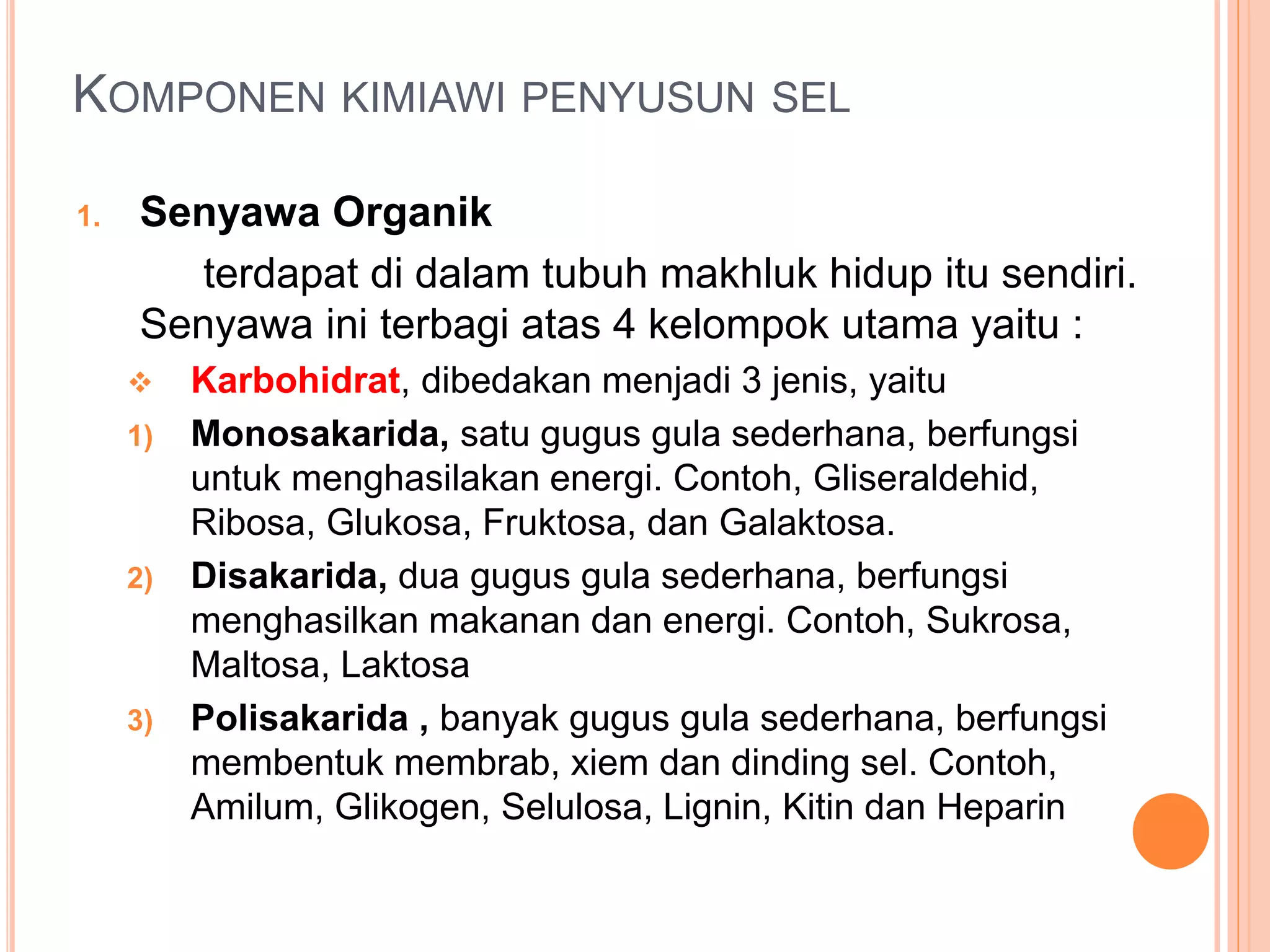 KOMPONEN KIMIAWI PENYUSUN SEL

1. Senyawa Organik

terdapat di dalam tubuh makhluk hidup itu sendiri. Senyawa ini terbagi atas 4 kelompok utama yaitu :

❖ Karbohidrat, dibedakan menjadi 3 jenis, yaitu

1) Monosakarida, satu gugus gula sederhana, berfungsi untuk menghasilakan energi. Contoh, Gliseraldehid, Ribosa, Glukosa, Fruktosa, dan Galaktosa.

2) Disakarida, dua gugus gula sederhana, berfungsi menghasilkan makanan dan energi. Contoh, Sukrosa, Maltosa, Laktosa

3) Polisakarida , banyak gugus gula sederhana, berfungsi membentuk membrab, xiem dan dinding sel. Contoh, Amilum, Glikogen, Selulosa, Lignin, Kitin dan Heparin